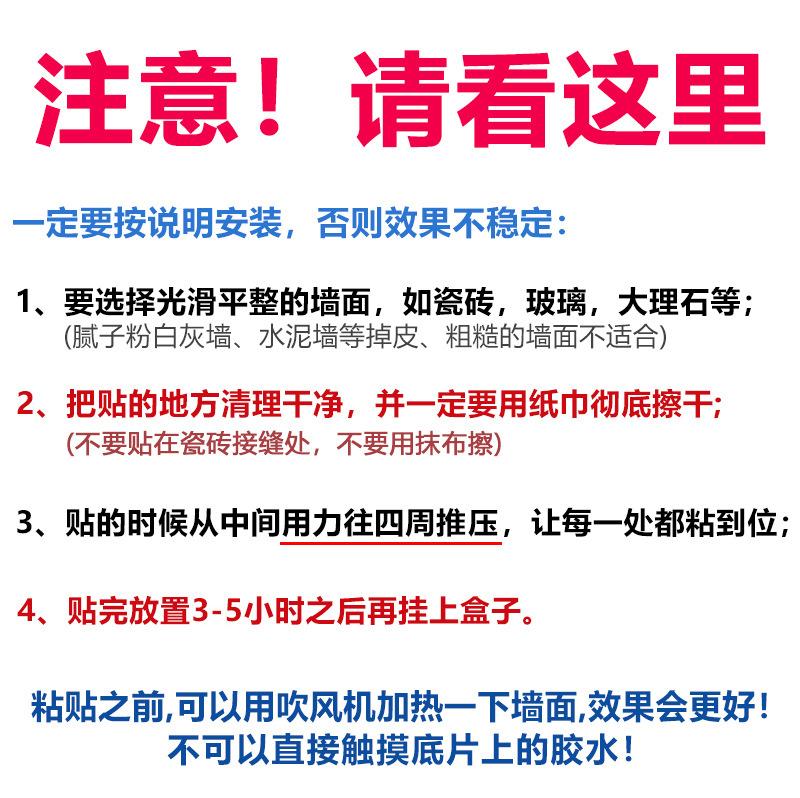 注意！请看这里

一定要按说明安装，否则效果不稳定：

1、要选择光滑平整的墙面，如瓷砖，玻璃，大理石等；
(腻子粉白灰墙、水泥墙等掉皮、粗糙的墙面不适合)

2、把贴的地方清理干净，并一定要用纸巾彻底擦干；
(不要贴在瓷砖接缝处，不要用抹布擦)

3、贴的时候从中间用力往四周推压，让每一处都粘到位；

4、贴完放置3-5小时之后再挂上盒子。

粘贴之前,可以用吹风机加热一下墙面,效果会更好！
不可以直接触摸底片上的胶水！